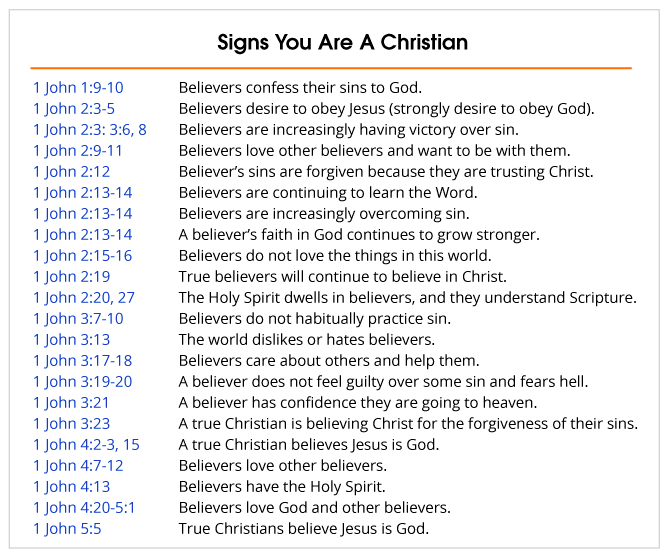 Signs You Are A Christian

| | |
|---|---|
| 1 John 1:9-10 | Believers confess their sins to God. |
| 1 John 2:3-5 | Believers desire to obey Jesus (strongly desire to obey God). |
| 1 John 2:3: 3:6, 8 | Believers are increasingly having victory over sin. |
| 1 John 2:9-11 | Believers love other believers and want to be with them. |
| 1 John 2:12 | Believer's sins are forgiven because they are trusting Christ. |
| 1 John 2:13-14 | Believers are continuing to learn the Word. |
| 1 John 2:13-14 | Believers are increasingly overcoming sin. |
| 1 John 2:13-14 | A believer's faith in God continues to grow stronger. |
| 1 John 2:15-16 | Believers do not love the things in this world. |
| 1 John 2:19 | True believers will continue to believe in Christ. |
| 1 John 2:20, 27 | The Holy Spirit dwells in believers, and they understand Scripture. |
| 1 John 3:7-10 | Believers do not habitually practice sin. |
| 1 John 3:13 | The world dislikes or hates believers. |
| 1 John 3:17-18 | Believers care about others and help them. |
| 1 John 3:19-20 | A believer does not feel guilty over some sin and fears hell. |
| 1 John 3:21 | A believer has confidence they are going to heaven. |
| 1 John 3:23 | A true Christian is believing Christ for the forgiveness of their sins. |
| 1 John 4:2-3, 15 | A true Christian believes Jesus is God. |
| 1 John 4:7-12 | Believers love other believers. |
| 1 John 4:13 | Believers have the Holy Spirit. |
| 1 John 4:20-5:1 | Believers love God and other believers. |
| 1 John 5:5 | True Christians believe Jesus is God. |